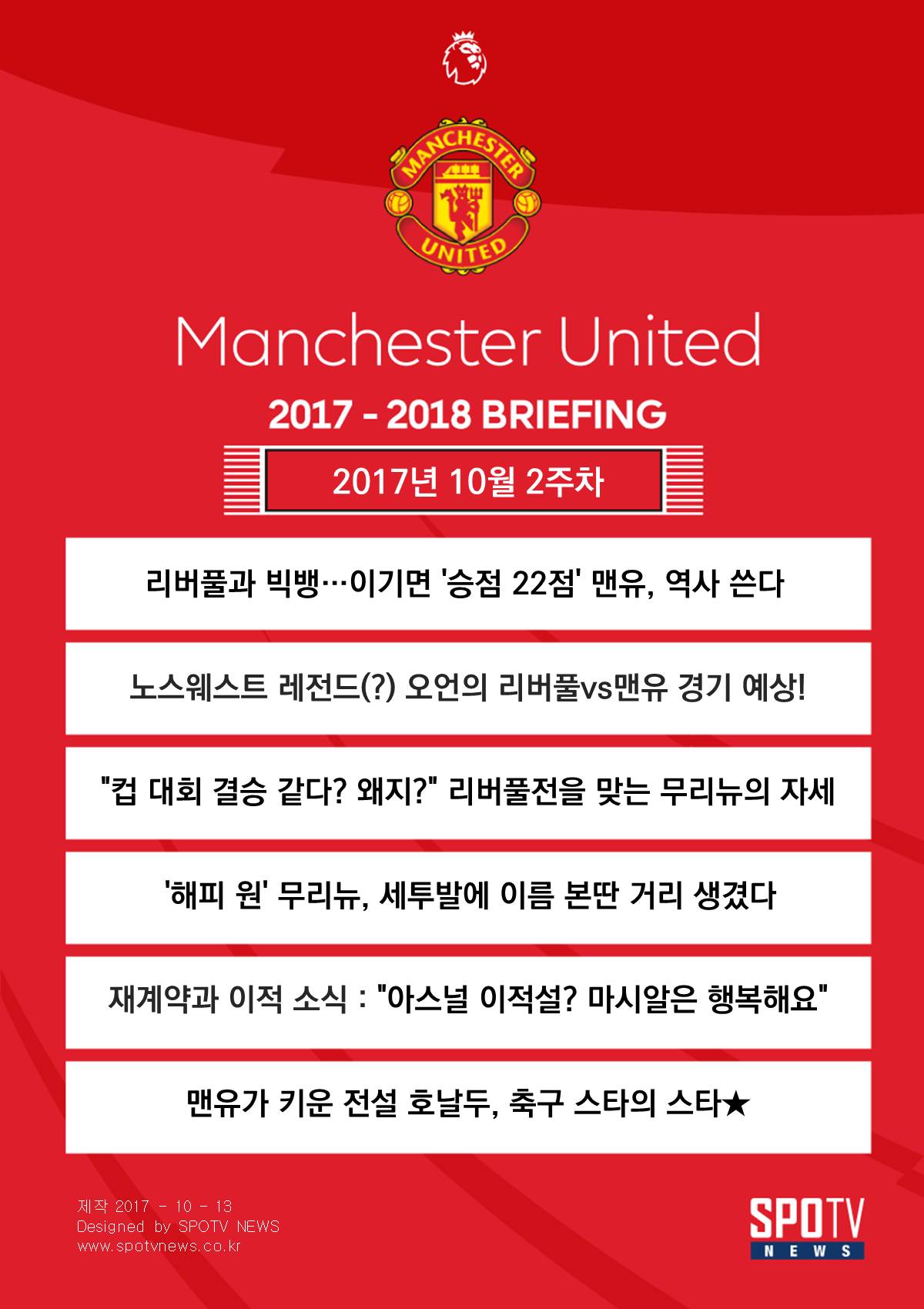 MANCHESTER
UNITED

Manchester United

2017 - 2018 BRIEFING

2017년 10월 2주차

리버풀과 빅뱅…이기면 '승점 22점' 맨유, 역사 쓴다

노스웨스트 레전드(?) 오언의 리버풀vs맨유 경기 예상!

"컵 대회 결승 같다? 왜지?" 리버풀전을 맞는 무리뉴의 자세

'해피 원' 무리뉴, 세투발에 이름 본딴 거리 생겼다

재계약과 이적 소식 : "아스널 이적설? 마시알은 행복해요"

맨유가 키운 전설 호날두, 축구 스타의 스타★

제작 2017 - 10 - 13
Designed by SPOTV NEWS
www.spotvnews.co.kr

SPOTV
NEWS